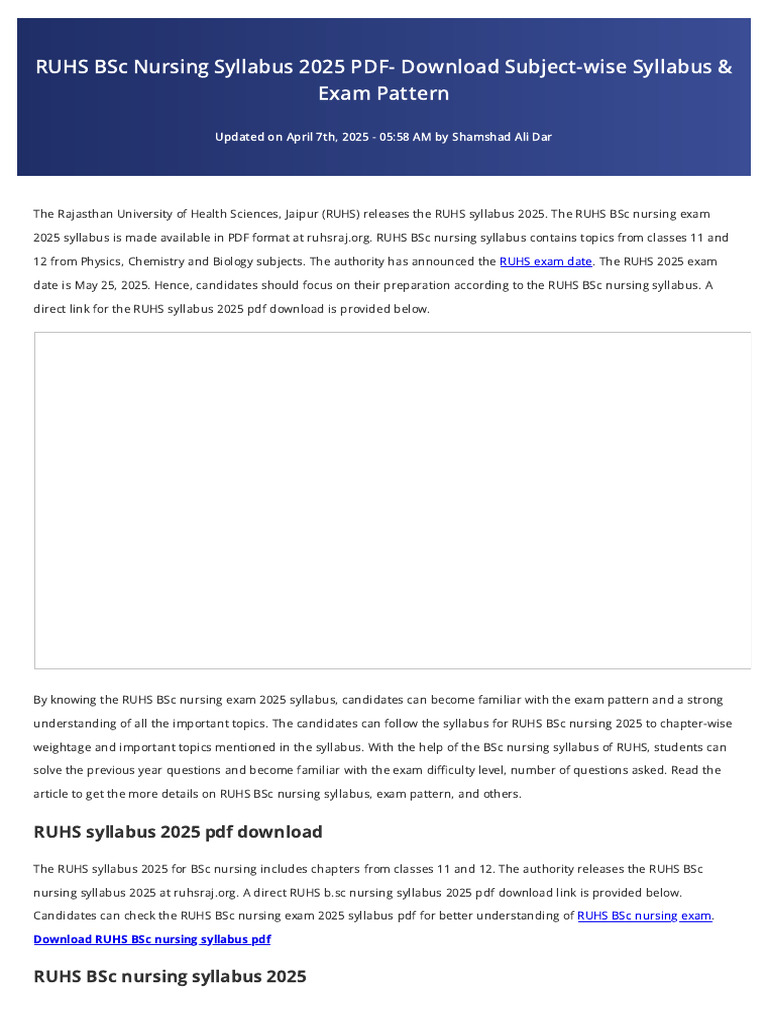 RUHS BSc Nursing Syllabus 2025 PDF- Download Subject-wise Syllabus & Exam Pattern

Updated on April 7th, 2025 - 05:58 AM by Shamshad Ali Dar

The Rajasthan University of Health Sciences, Jaipur (RUHS) releases the RUHS syllabus 2025. The RUHS BSc nursing exam 2025 syllabus is made available in PDF format at ruhsraj.org. RUHS BSc nursing syllabus contains topics from classes 11 and 12 from Physics, Chemistry and Biology subjects. The authority has announced the RUHS exam date. The RUHS 2025 exam date is May 25, 2025. Hence, candidates should focus on their preparation according to the RUHS BSc nursing syllabus. A direct link for the RUHS syllabus 2025 pdf download is provided below.

By knowing the RUHS BSc nursing exam 2025 syllabus, candidates can become familiar with the exam pattern and a strong understanding of all the important topics. The candidates can follow the syllabus for RUHS BSc nursing 2025 to chapter-wise weightage and important topics mentioned in the syllabus. With the help of the BSc nursing syllabus of RUHS, students can solve the previous year questions and become familiar with the exam difficulty level, number of questions asked. Read the article to get the more details on RUHS BSc nursing syllabus, exam pattern, and others.

RUHS syllabus 2025 pdf download

The RUHS syllabus 2025 for BSc nursing includes chapters from classes 11 and 12. The authority releases the RUHS BSc nursing syllabus 2025 at ruhsraj.org. A direct RUHS b.sc nursing syllabus 2025 pdf download link is provided below. Candidates can check the RUHS BSc nursing exam 2025 syllabus pdf for better understanding of RUHS BSc nursing exam.
Download RUHS BSc nursing syllabus pdf

RUHS BSc nursing syllabus 2025